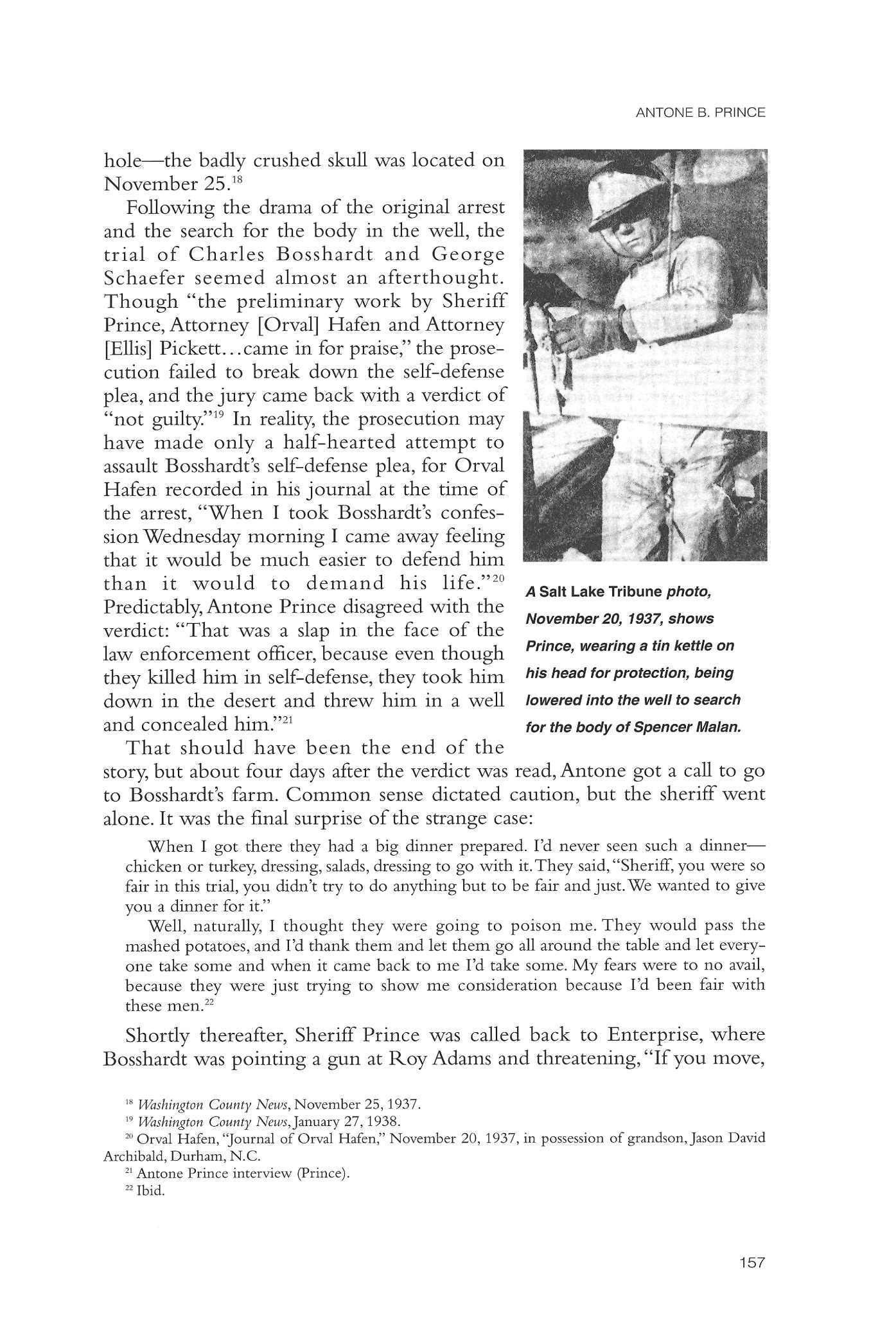 ANTONE B. PRINCE

hole—the badly crushed skull was located on November 25.$^{18}$

Following the drama of the original arrest and the search for the body in the well, the trial of Charles Bosshardt and George Schaefer seemed almost an afterthought. Though "the preliminary work by Sheriff Prince, Attorney [Orval] Hafen and Attorney [Ellis] Pickett...came in for praise," the prosecution failed to break down the self-defense plea, and the jury came back with a verdict of "not guilty."$^{19}$ In reality, the prosecution may have made only a half-hearted attempt to assault Bosshardt's self-defense plea, for Orval Hafen recorded in his journal at the time of the arrest, "When I took Bosshardt's confession Wednesday morning I came away feeling that it would be much easier to defend him than it would to demand his life."$^{20}$ Predictably, Antone Prince disagreed with the verdict: "That was a slap in the face of the law enforcement officer, because even though they killed him in self-defense, they took him down in the desert and threw him in a well and concealed him."$^{21}$

A Salt Lake Tribune photo, November 20, 1937, shows Prince, wearing a tin kettle on his head for protection, being lowered into the well to search for the body of Spencer Malan.

That should have been the end of the story, but about four days after the verdict was read, Antone got a call to go to Bosshardt's farm. Common sense dictated caution, but the sheriff went alone. It was the final surprise of the strange case:

When I got there they had a big dinner prepared. I'd never seen such a dinner—chicken or turkey, dressing, salads, dressing to go with it. They said, "Sheriff, you were so fair in this trial, you didn't try to do anything but to be fair and just. We wanted to give you a dinner for it."

Well, naturally, I thought they were going to poison me. They would pass the mashed potatoes, and I'd thank them and let them go all around the table and let everyone take some and when it came back to me I'd take some. My fears were to no avail, because they were just trying to show me consideration because I'd been fair with these men.$^{22}$

Shortly thereafter, Sheriff Prince was called back to Enterprise, where Bosshardt was pointing a gun at Roy Adams and threatening, "If you move,

$^{18}$ Washington County News, November 25, 1937.
$^{19}$ Washington County News, January 27, 1938.
$^{20}$ Orval Hafen, "Journal of Orval Hafen," November 20, 1937, in possession of grandson, Jason David Archibald, Durham, N.C.
$^{21}$ Antone Prince interview (Prince).
$^{22}$ Ibid.

157